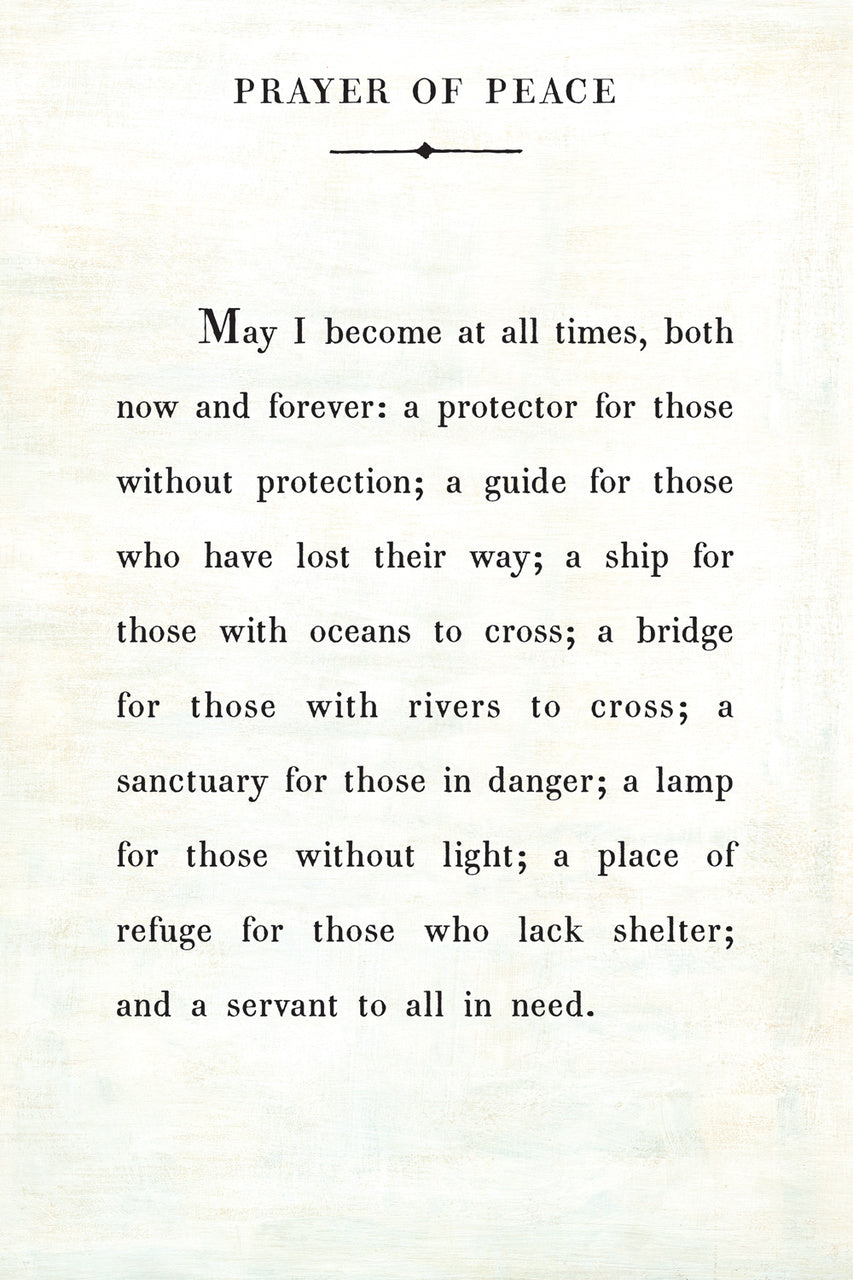 PRAYER OF PEACE

May I become at all times, both now and forever: a protector for those without protection; a guide for those who have lost their way; a ship for those with oceans to cross; a bridge for those with rivers to cross; a sanctuary for those in danger; a lamp for those without light; a place of refuge for those who lack shelter; and a servant to all in need.